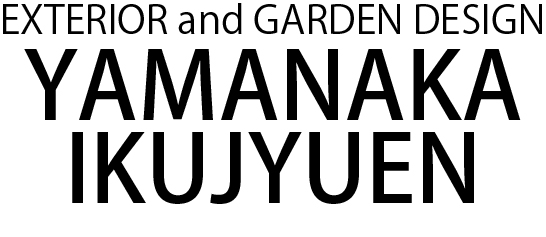 EXTERIOR and GARDEN DESIGN
YAMANAKA
IKUJYUEN